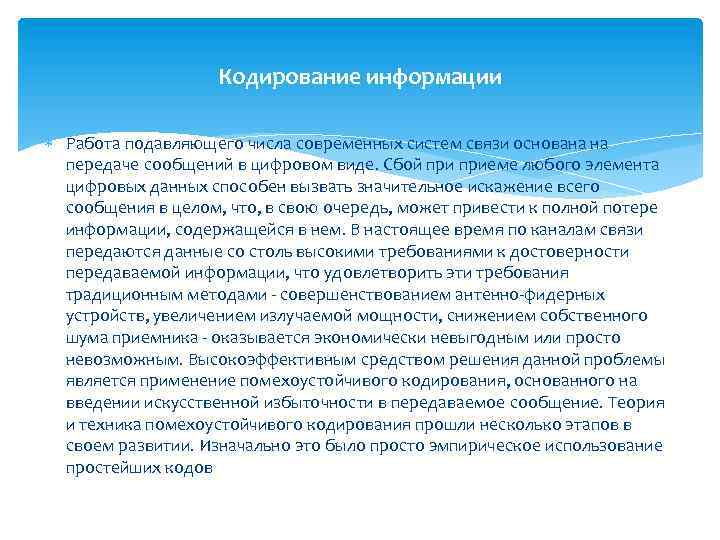 Кодирование информации

Работа подавляющего числа современных систем связи основана на передаче сообщений в цифровом виде. Сбой при приеме любого элемента цифровых данных способен вызвать значительное искажение всего сообщения в целом, что, в свою очередь, может привести к полной потере информации, содержащейся в нем. В настоящее время по каналам связи передаются данные со столь высокими требованиями к достоверности передаваемой информации, что удовлетворить эти требования традиционным методами - совершенствованием антенно-фидерных устройств, увеличением излучаемой мощности, снижением собственного шума приемника - оказывается экономически невыгодным или просто невозможным. Высокоэффективным средством решения данной проблемы является применение помехоустойчивого кодирования, основанного на введении искусственной избыточности в передаваемое сообщение. Теория и техника помехоустойчивого кодирования прошли несколько этапов в своем развитии. Изначально это было просто эмпирическое использование простейших кодов